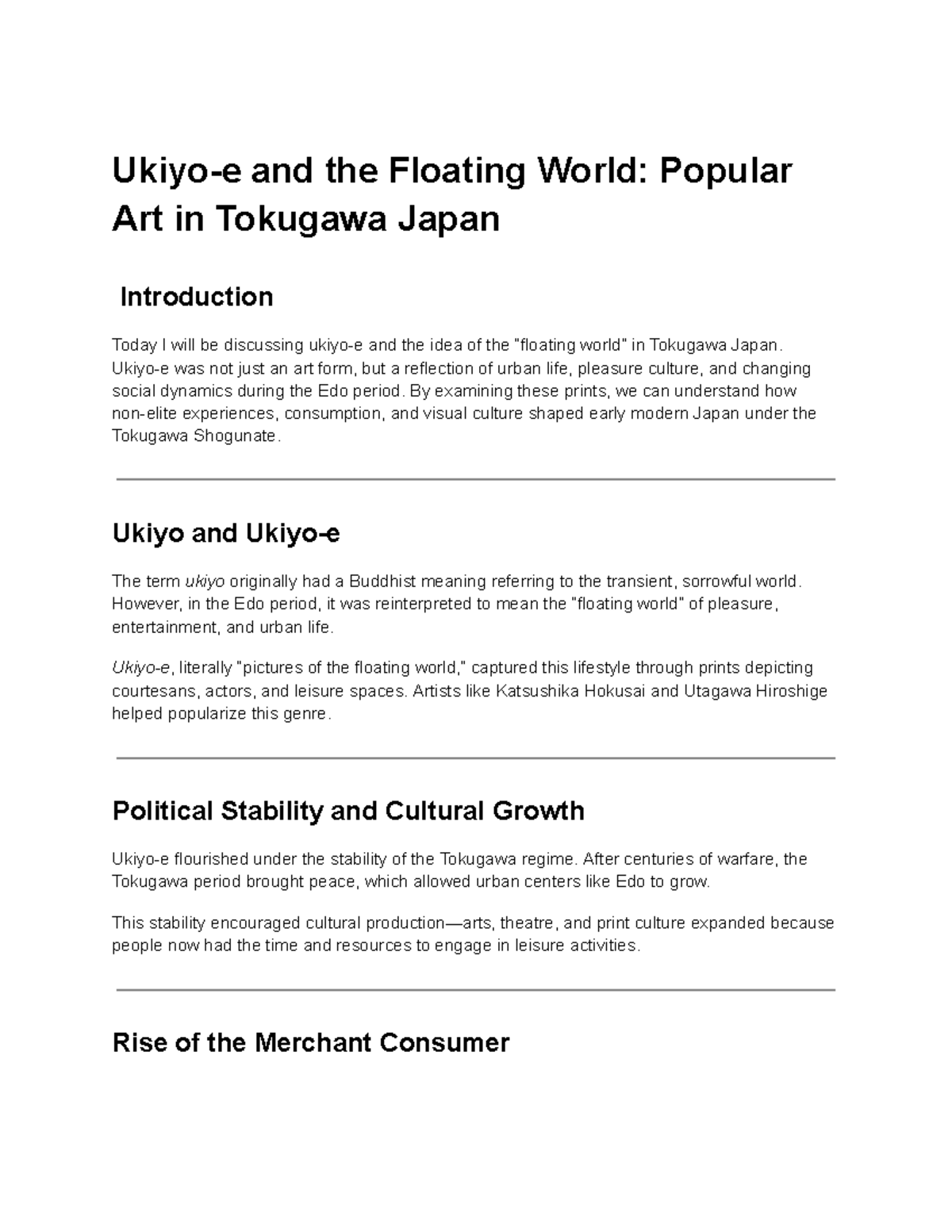 Ukiyo-e and the Floating World: Popular Art in Tokugawa Japan

Introduction

Today I will be discussing ukiyo-e and the idea of the "floating world" in Tokugawa Japan. Ukiyo-e was not just an art form, but a reflection of urban life, pleasure culture, and changing social dynamics during the Edo period. By examining these prints, we can understand how non-elite experiences, consumption, and visual culture shaped early modern Japan under the Tokugawa Shogunate.

Ukiyo and Ukiyo-e

The term ukiyo originally had a Buddhist meaning referring to the transient, sorrowful world. However, in the Edo period, it was reinterpreted to mean the "floating world" of pleasure, entertainment, and urban life.

Ukiyo-e, literally "pictures of the floating world," captured this lifestyle through prints depicting courtesans, actors, and leisure spaces. Artists like Katsushika Hokusai and Utagawa Hiroshige helped popularize this genre.

Political Stability and Cultural Growth

Ukiyo-e flourished under the stability of the Tokugawa regime. After centuries of warfare, the Tokugawa period brought peace, which allowed urban centers like Edo to grow.

This stability encouraged cultural production—arts, theatre, and print culture expanded because people now had the time and resources to engage in leisure activities.

Rise of the Merchant Consumer